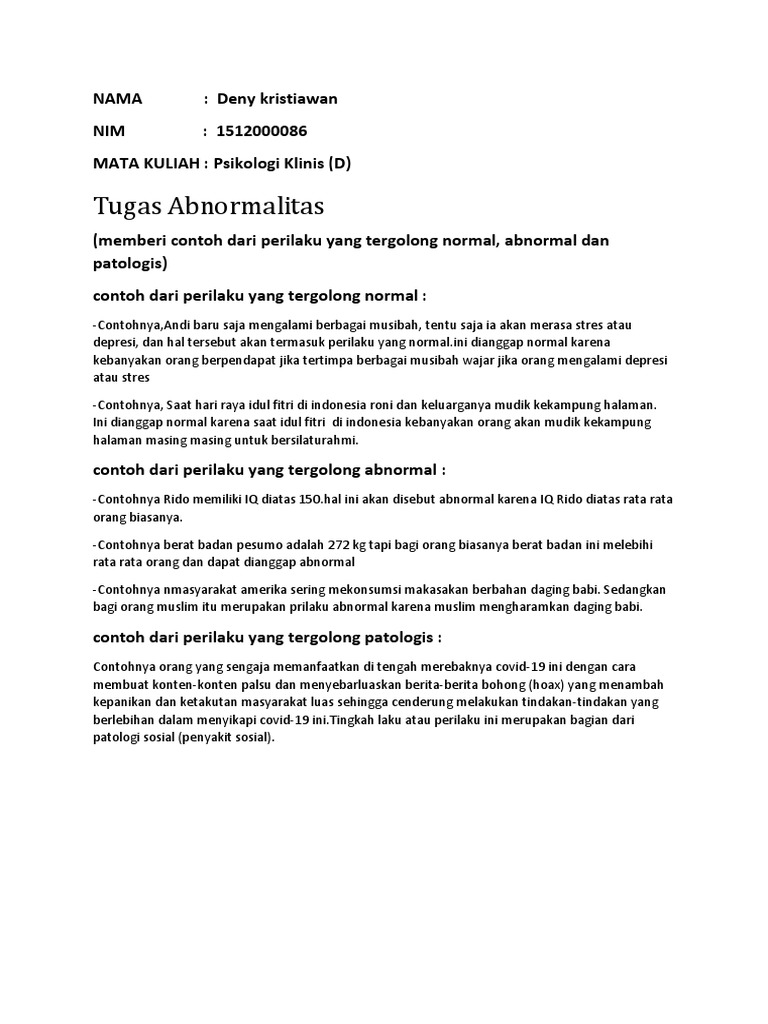 NAMA : Deny kristiawan

NIM : 1512000086

MATA KULIAH : Psikologi Klinis (D)

Tugas Abnormalitas

(memberi contoh dari perilaku yang tergolong normal, abnormal dan patologis)

contoh dari perilaku yang tergolong normal :

-Contohnya,Andi baru saja mengalami berbagai musibah, tentu saja ia akan merasa stres atau depresi, dan hal tersebut akan termasuk perilaku yang normal.ini dianggap normal karena kebanyakan orang berpendapat jika tertimpa berbagai musibah wajar jika orang mengalami depresi atau stres

-Contohnya, Saat hari raya idul fitri di indonesia roni dan keluarganya mudik kekampung halaman. Ini dianggap normal karena saat idul fitri di indonesia kebanyakan orang akan mudik kekampung halaman masing masing untuk bersilaturahmi.

contoh dari perilaku yang tergolong abnormal :

-Contohnya Rido memiliki IQ diatas 150.hal ini akan disebut abnormal karena IQ Rido diatas rata rata orang biasanya.

-Contohnya berat badan pesumo adalah 272 kg tapi bagi orang biasanya berat badan ini melebihi rata rata orang dan dapat dianggap abnormal

-Contohnya nmasyarakat amerika sering mekonsumsi makasakan berbahan daging babi. Sedangkan bagi orang muslim itu merupakan prilaku abnormal karena muslim mengharamkan daging babi.

contoh dari perilaku yang tergolong patologis :

Contohnya orang yang sengaja memanfaatkan di tengah merebaknya covid-19 ini dengan cara membuat konten-konten palsu dan menyebarluaskan berita-berita bohong (hoax) yang menambah kepanikan dan ketakutan masyarakat luas sehingga cenderung melakukan tindakan-tindakan yang berlebihan dalam menyikapi covid-19 ini.Tingkah laku atau perilaku ini merupakan bagian dari patologi sosial (penyakit sosial).